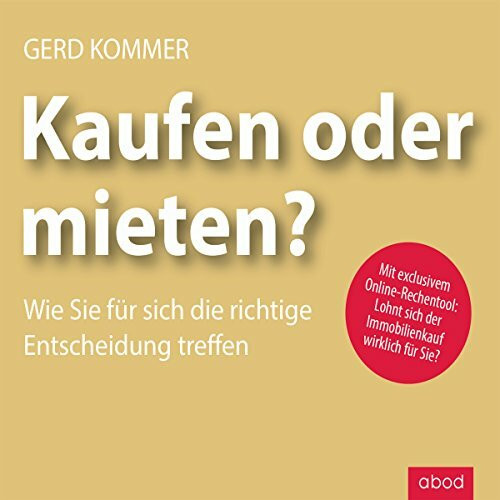 GERD KOMMER

Kaufen oder mieten?

Wie Sie für sich die richtige Entscheidung treffen

Mit exclusivem Online-Rechentool: Lohnt sich der Immobilienkauf wirklich für Sie?

abod